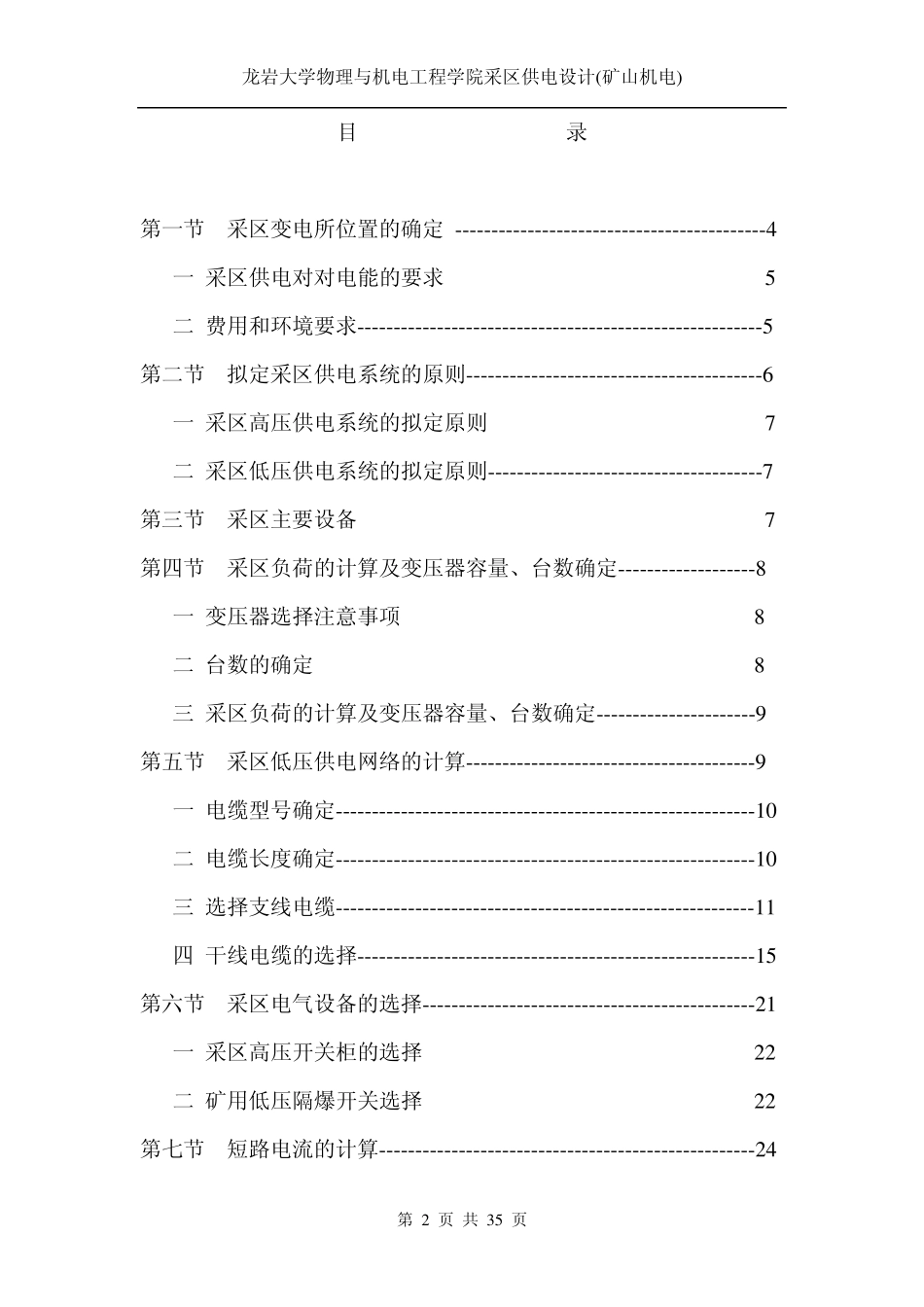 龙岩大学物理与机电工程学院采区供电设计(矿山机电)

目 录

第一节 采区变电所位置的确定 4

一 采区供电对对电能的要求 5

二 费用和环境要求 5

第二节 拟定采区供电系统的原则 6

一 采区高压供电系统的拟定原则 7

二 采区低压供电系统的拟定原则 7

第三节 采区主要设备 7

第四节 采区负荷的计算及变压器容量、台数确定 8

一 变压器选择注意事项 8

二 台数的确定 8

三 采区负荷的计算及变压器容量、台数确定 9

第五节 采区低压供电网络的计算 9

一 电缆型号确定 10

二 电缆长度确定 10

三 选择支线电缆 11

四 干线电缆的选择 15

第六节 采区电气设备的选择 21

一 采区高压开关柜的选择 22

二 矿用低压隔爆开关选择 22

第七节 短路电流的计算 24

第2页 共35页